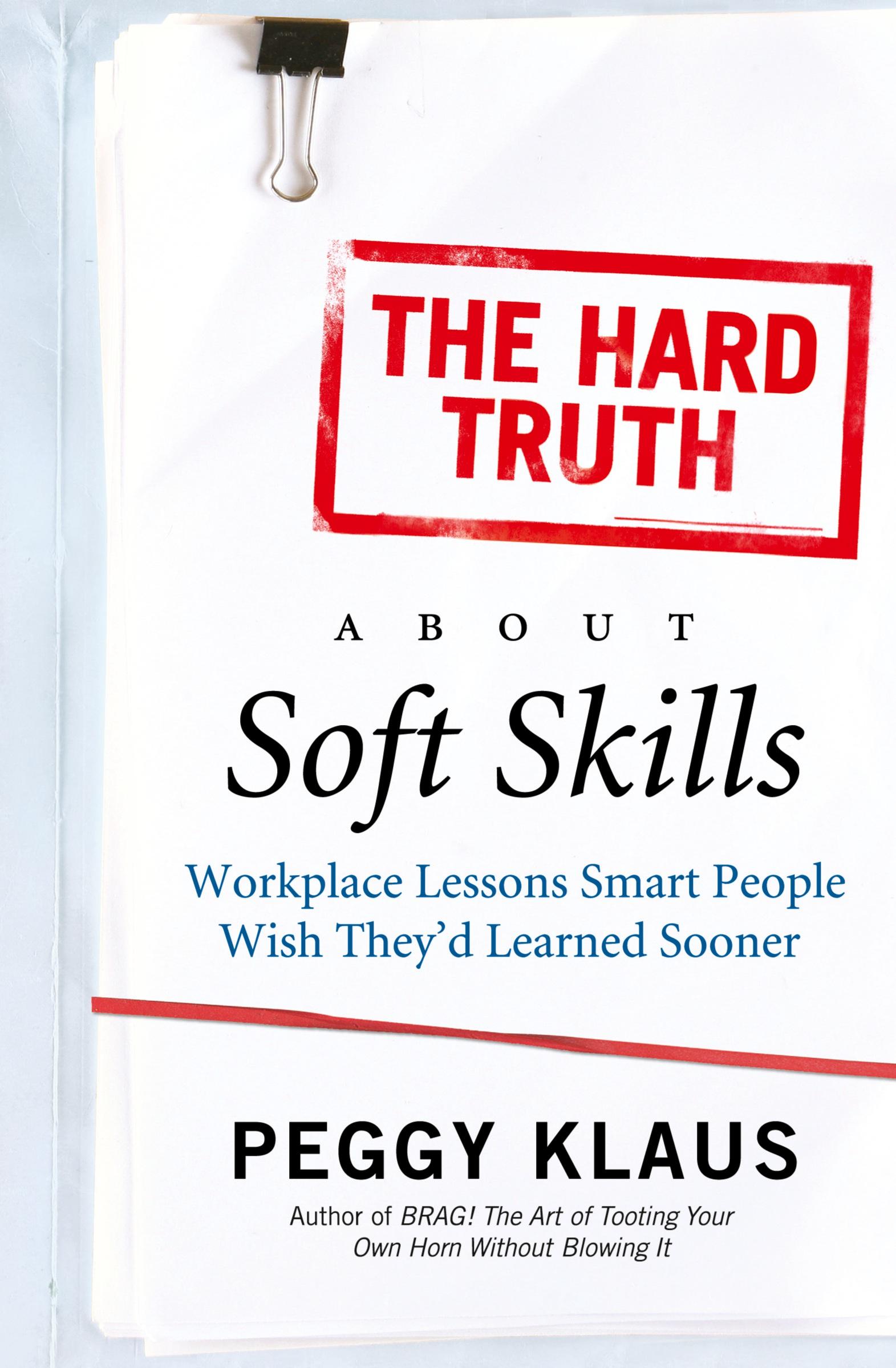 THE HARD TRUTH

ABOUT

Soft Skills

Workplace Lessons Smart People Wish They'd Learned Sooner

PEGGY KLAUS

Author of BRAG! The Art of Tooting Your Own Horn Without Blowing It